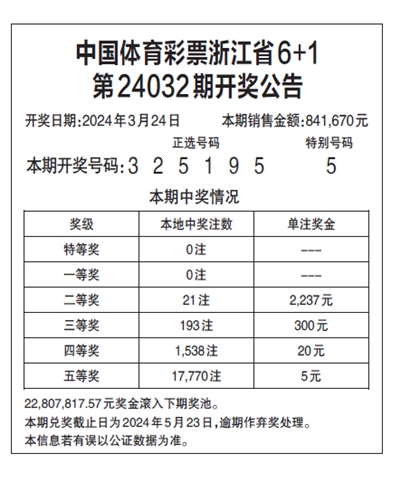 中国体育彩票浙江省6+1
第24032期开奖公告

开奖日期:2024年3月24日　　本期销售金额:841,670元

正选号码　　特别号码

本期开奖号码:3 2 5 1 9 5　　5

本期中奖情况

| 奖级 | 本地中奖注数 | 单注奖金 |
|---|---|---|
| 特等奖 | 0注 | --- |
| 一等奖 | 0注 | --- |
| 二等奖 | 21注 | 2,237元 |
| 三等奖 | 193注 | 300元 |
| 四等奖 | 1,538注 | 20元 |
| 五等奖 | 17,770注 | 5元 |

22,807,817.57元奖金滚入下期奖池。

本期兑奖截止日为2024年5月23日,逾期作弃奖处理。

本信息若有误以公证数据为准。